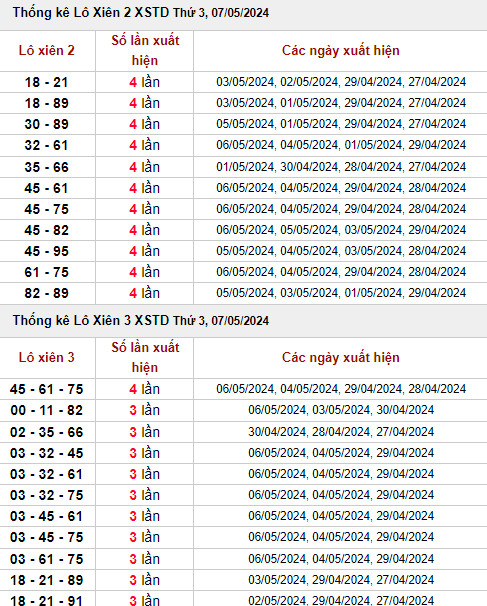 Thống kê Lô Xiên 2 XSTD Thứ 3, 07/05/2024

| Lô xiên 2 | Số lần xuất hiện | Các ngày xuất hiện |
|---|---|---|
| 18 - 21 | 4 lần | 03/05/2024, 02/05/2024, 29/04/2024, 27/04/2024 |
| 18 - 89 | 4 lần | 03/05/2024, 01/05/2024, 29/04/2024, 27/04/2024 |
| 30 - 89 | 4 lần | 05/05/2024, 01/05/2024, 29/04/2024, 27/04/2024 |
| 32 - 61 | 4 lần | 06/05/2024, 04/05/2024, 01/05/2024, 29/04/2024 |
| 35 - 66 | 4 lần | 01/05/2024, 30/04/2024, 28/04/2024, 27/04/2024 |
| 45 - 61 | 4 lần | 06/05/2024, 04/05/2024, 29/04/2024, 28/04/2024 |
| 45 - 75 | 4 lần | 06/05/2024, 04/05/2024, 29/04/2024, 28/04/2024 |
| 45 - 82 | 4 lần | 06/05/2024, 05/05/2024, 03/05/2024, 29/04/2024 |
| 45 - 95 | 4 lần | 05/05/2024, 04/05/2024, 03/05/2024, 28/04/2024 |
| 61 - 75 | 4 lần | 06/05/2024, 04/05/2024, 29/04/2024, 28/04/2024 |
| 82 - 89 | 4 lần | 05/05/2024, 03/05/2024, 01/05/2024, 29/04/2024 |

Thống kê Lô Xiên 3 XSTD Thứ 3, 07/05/2024

| Lô xiên 3 | Số lần xuất hiện | Các ngày xuất hiện |
|---|---|---|
| 45 - 61 - 75 | 4 lần | 06/05/2024, 04/05/2024, 29/04/2024, 28/04/2024 |
| 00 - 11 - 82 | 3 lần | 06/05/2024, 03/05/2024, 30/04/2024 |
| 02 - 35 - 66 | 3 lần | 30/04/2024, 28/04/2024, 27/04/2024 |
| 03 - 32 - 45 | 3 lần | 06/05/2024, 04/05/2024, 29/04/2024 |
| 03 - 32 - 61 | 3 lần | 06/05/2024, 04/05/2024, 29/04/2024 |
| 03 - 32 - 75 | 3 lần | 06/05/2024, 04/05/2024, 29/04/2024 |
| 03 - 45 - 61 | 3 lần | 06/05/2024, 04/05/2024, 29/04/2024 |
| 03 - 45 - 75 | 3 lần | 06/05/2024, 04/05/2024, 29/04/2024 |
| 03 - 61 - 75 | 3 lần | 06/05/2024, 04/05/2024, 29/04/2024 |
| 18 - 21 - 89 | 3 lần | 03/05/2024, 29/04/2024, 27/04/2024 |
| 18 - 21 - 91 | 3 lần | 02/05/2024, 29/04/2024, 27/04/2024 |